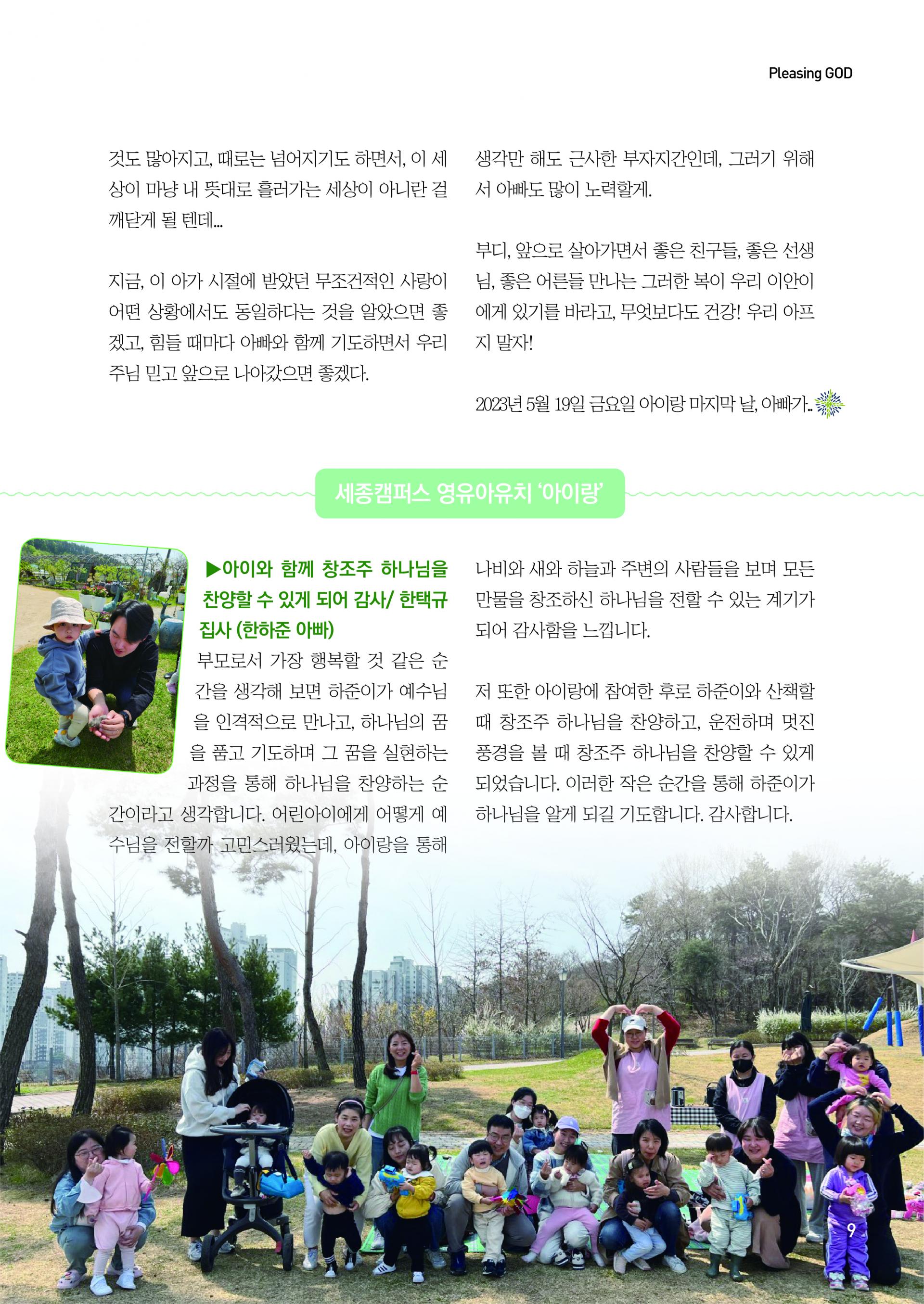 Pleasing GOD

것도 많아지고, 때로는 넘어지기도 하면서, 이 세상이 마냥 내 뜻대로 흘러가는 세상이 아니란 걸 깨닫게 될 텐데...

지금, 이 아가 시절에 받았던 무조건적인 사랑이 어떤 상황에서도 동일하다는 것을 알았으면 좋겠고, 힘들 때마다 아빠와 함께 기도하면서 우리 주님 믿고 앞으로 나아갔으면 좋겠다.

생각만 해도 근사한 부자지간인데, 그러기 위해서 아빠도 많이 노력할게.

부디, 앞으로 살아가면서 좋은 친구들, 좋은 선생님, 좋은 어른들 만나는 그러한 복이 우리 이안이에게 있기를 바라고, 무엇보다도 건강! 우리 아프지 말자!

2023년 5월 19일 금요일 아이랑 마지막 날, 아빠가..

세종캠퍼스 영유아유치 '아이랑'

▶아이와 함께 창조주 하나님을 찬양할 수 있게 되어 감사/ 한택규 집사 (한하준 아빠)

부모로서 가장 행복할 것 같은 순간을 생각해 보면 하준이가 예수님을 인격적으로 만나고, 하나님의 꿈을 품고 기도하며 그 꿈을 실현하는 과정을 통해 하나님을 찬양하는 순간이라고 생각합니다. 어린아이에게 어떻게 예수님을 전할까 고민스러웠는데, 아이랑을 통해 나비와 새와 하늘과 주변의 사람들을 보며 모든 만물을 창조하신 하나님을 전할 수 있는 계기가 되어 감사함을 느낍니다.

저 또한 아이랑에 참여한 후로 하준이와 산책할 때 창조주 하나님을 찬양하고, 운전하며 멋진 풍경을 볼 때 창조주 하나님을 찬양할 수 있게 되었습니다. 이러한 작은 순간을 통해 하준이가 하나님을 알게 되길 기도합니다. 감사합니다.

9